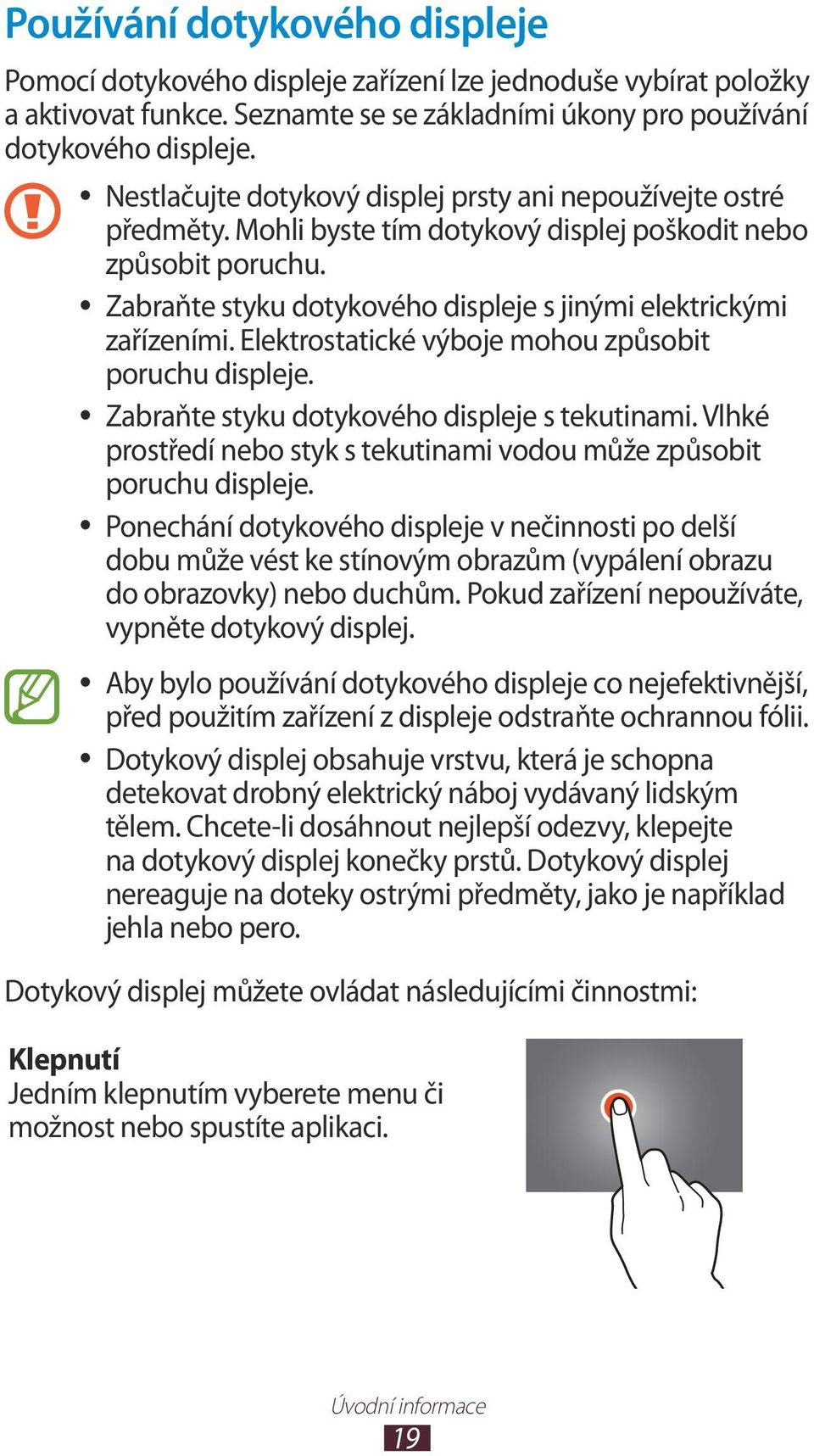 Používání dotykového displeje

Pomocí dotykového displeje zařízení lze jednoduše vybírat položky a aktivovat funkce. Seznamte se se základními úkony pro používání dotykového displeje.

• Nestlačujte dotykový displej prsty ani nepoužívejte ostré předměty. Mohli byste tím dotykový displej poškodit nebo způsobit poruchu.
• Zabraňte styku dotykového displeje s jinými elektrickými zařízeními. Elektrostatické výboje mohou způsobit poruchu displeje.
• Zabraňte styku dotykového displeje s tekutinami. Vlhké prostředí nebo styk s tekutinami vodou může způsobit poruchu displeje.
• Ponechání dotykového displeje v nečinnosti po delší dobu může vést ke stínovým obrazům (vypálení obrazu do obrazovky) nebo duchům. Pokud zařízení nepoužíváte, vypněte dotykový displej.

• Aby bylo používání dotykového displeje co nejefektivnější, před použitím zařízení z displeje odstraňte ochrannou fólii.
• Dotykový displej obsahuje vrstvu, která je schopna detekovat drobný elektrický náboj vydávaný lidským tělem. Chcete-li dosáhnout nejlepší odezvy, klepejte na dotykový displej konečky prstů. Dotykový displej nereaguje na doteky ostrými předměty, jako je například jehla nebo pero.

Dotykový displej můžete ovládat následujícími činnostmi:

Klepnutí
Jedním klepnutím vyberete menu či možnost nebo spustíte aplikaci.

Úvodní informace
19